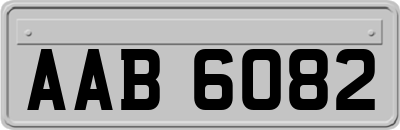 AAB 6082